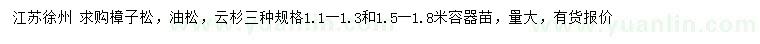 江苏徐州 求购樟子松，油松，云杉三种规格1.1—1.3和1.5—1.8米容器苗，量大，有货报价

www.yuanlin.com